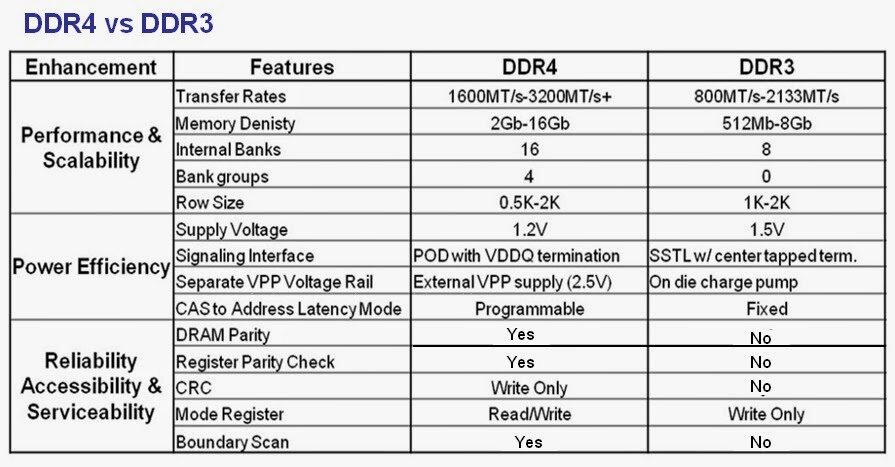 DDR4 vs DDR3

| Enhancement | Features | DDR4 | DDR3 |
|---|---|---|---|
| Performance & Scalability | Transfer Rates | 1600MT/s-3200MT/s+ | 800MT/s-2133MT/s |
| | Memory Denisty | 2Gb-16Gb | 512Mb-8Gb |
| | Internal Banks | 16 | 8 |
| | Bank groups | 4 | 0 |
| | Row Size | 0.5K-2K | 1K-2K |
| Power Efficiency | Supply Voltage | 1.2V | 1.5V |
| | Signaling Interface | POD with VDDQ termination | SSTL w/ center tapped term. |
| | Separate VPP Voltage Rail | External VPP supply (2.5V) | On die charge pump |
| | CAS to Address Latency Mode | Programmable | Fixed |
| Reliability Accessibility & Serviceability | DRAM Parity | Yes | No |
| | Register Parity Check | Yes | No |
| | CRC | Write Only | No |
| | Mode Register | Read/Write | Write Only |
| | Boundary Scan | Yes | No |